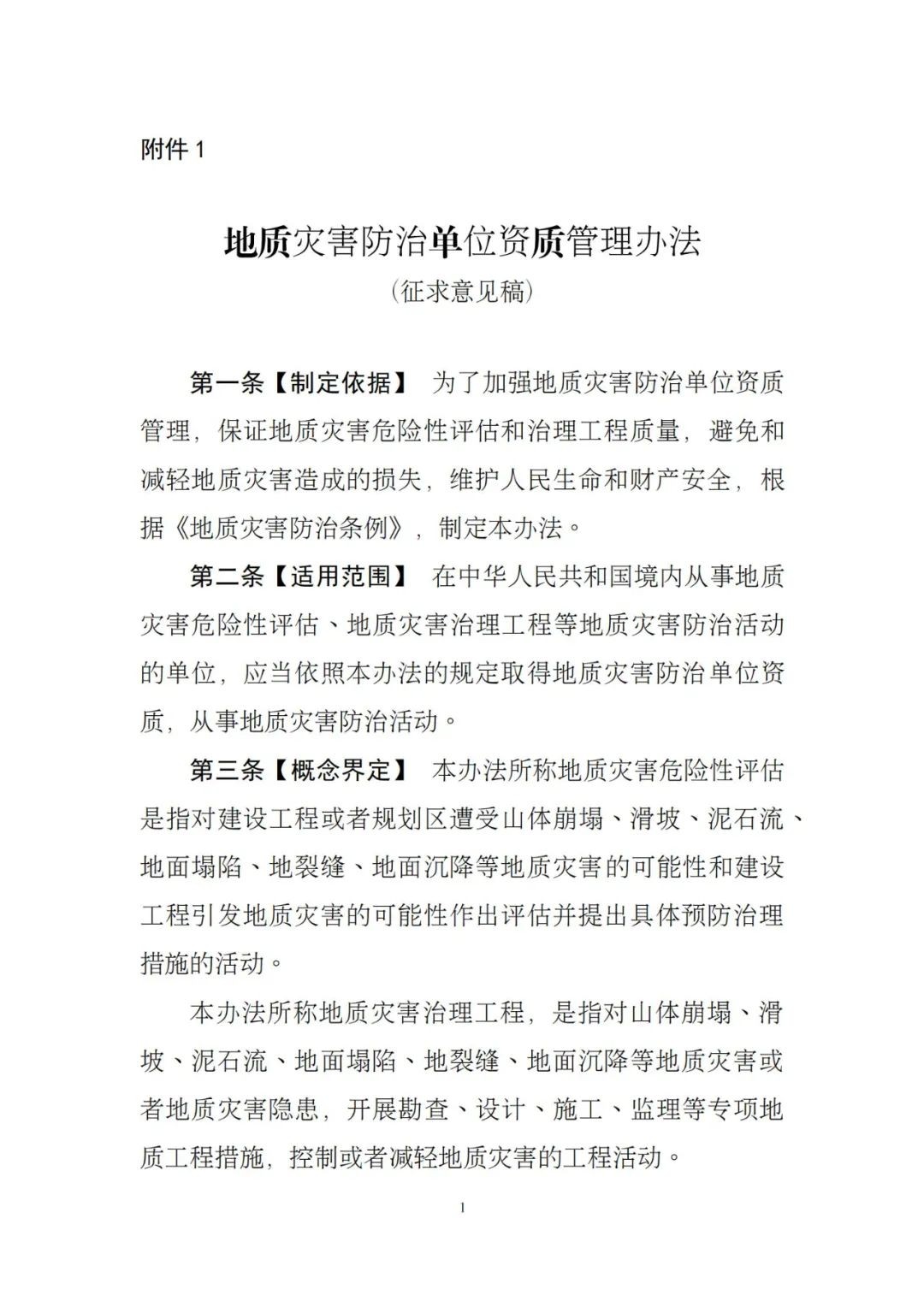 附件 1

地质灾害防治单位资质管理办法
（征求意见稿）

第一条【制定依据】 为了加强地质灾害防治单位资质管理，保证地质灾害危险性评估和治理工程质量，避免和减轻地质灾害造成的损失，维护人民生命和财产安全，根据《地质灾害防治条例》，制定本办法。

第二条【适用范围】 在中华人民共和国境内从事地质灾害危险性评估、地质灾害治理工程等地质灾害防治活动的单位，应当依照本办法的规定取得地质灾害防治单位资质，从事地质灾害防治活动。

第三条【概念界定】 本办法所称地质灾害危险性评估是指对建设工程或者规划区遭受山体崩塌、滑坡、泥石流、地面塌陷、地裂缝、地面沉降等地质灾害的可能性和建设工程引发地质灾害的可能性作出评估并提出具体预防治理措施的活动。

本办法所称地质灾害治理工程，是指对山体崩塌、滑坡、泥石流、地面塌陷、地裂缝、地面沉降等地质灾害或者地质灾害隐患，开展勘查、设计、施工、监理等专项地质工程措施，控制或者减轻地质灾害的工程活动。

1